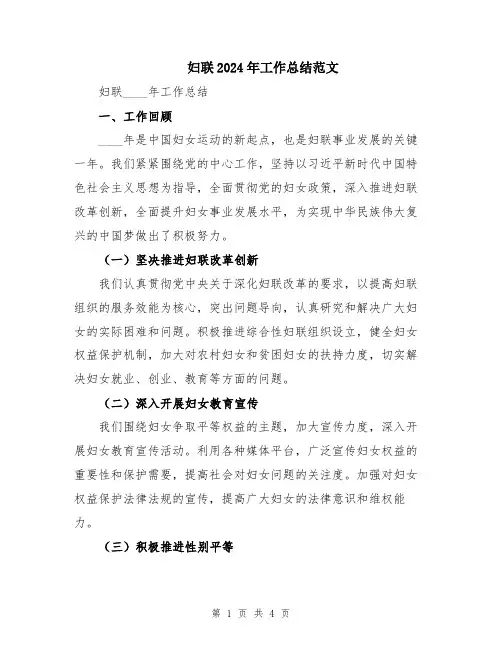 妇联2024年工作总结范文

妇联____年工作总结

一、工作回顾

____年是中国妇女运动的新起点，也是妇联事业发展的关键一年。我们紧紧围绕党的中心工作，坚持以习近平新时代中国特色社会主义思想为指导，全面贯彻党的妇女政策，深入推进妇联改革创新，全面提升妇女事业发展水平，为实现中华民族伟大复兴的中国梦做出了积极努力。

（一）坚决推进妇联改革创新

我们认真贯彻党中央关于深化妇联改革的要求，以提高妇联组织的服务效能为核心，突出问题导向，认真研究和解决广大妇女的实际困难和问题。积极推进综合性妇联组织设立，健全妇女权益保护机制，加大对农村妇女和贫困妇女的扶持力度，切实解决妇女就业、创业、教育等方面的问题。

（二）深入开展妇女教育宣传

我们围绕妇女争取平等权益的主题，加大宣传力度，深入开展妇女教育宣传活动。利用各种媒体平台，广泛宣传妇女权益的重要性和保护需要，提高社会对妇女问题的关注度。加强对妇女权益保护法律法规的宣传，提高广大妇女的法律意识和维权能力。

（三）积极推进性别平等

第 1 页 共 4 页